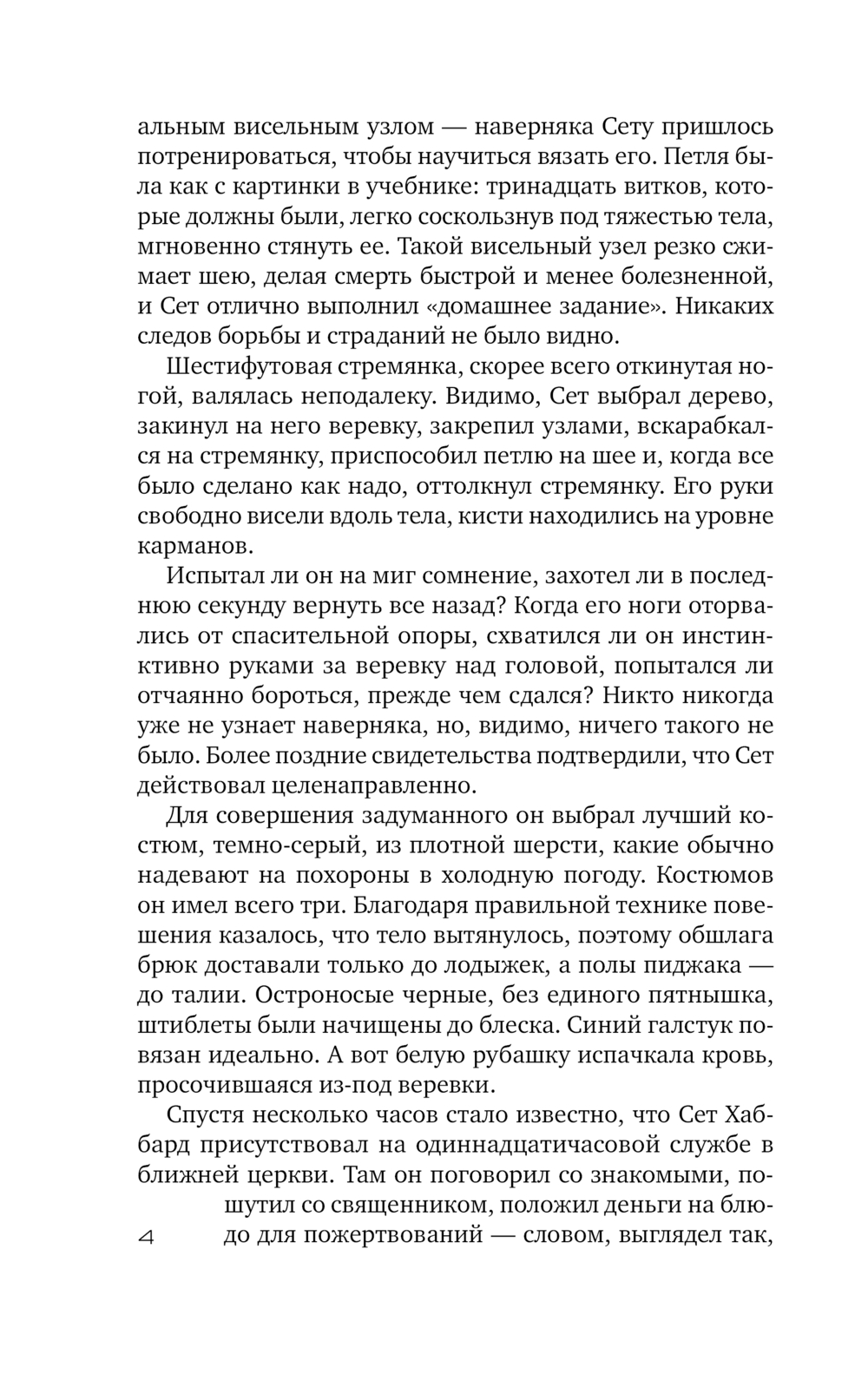 альным висельным узлом — наверняка Сету пришлось потренироваться, чтобы научиться вязать его. Петля была как с картинки в учебнике: тринадцать витков, которые должны были, легко соскользнув под тяжестью тела, мгновенно стянуть ее. Такой висельный узел резко сжимает шею, делая смерть быстрой и менее болезненной, и Сет отлично выполнил «домашнее задание». Никаких следов борьбы и страданий не было видно.

Шестифутовая стремянка, скорее всего откинутая ногой, валялась неподалеку. Видимо, Сет выбрал дерево, закинул на него веревку, закрепил узлами, вскарабкался на стремянку, приспособил петлю на шее и, когда все было сделано как надо, оттолкнул стремянку. Его руки свободно висели вдоль тела, кисти находились на уровне карманов.

Испытал ли он на миг сомнение, захотел ли в последнюю секунду вернуть все назад? Когда его ноги оторвались от спасительной опоры, схватился ли он инстинктивно руками за веревку над головой, попытался ли отчаянно бороться, прежде чем сдался? Никто никогда уже не узнает наверняка, но, видимо, ничего такого не было. Более поздние свидетельства подтвердили, что Сет действовал целенаправленно.

Для совершения задуманного он выбрал лучший костюм, темно-серый, из плотной шерсти, какие обычно надевают на похороны в холодную погоду. Костюмов он имел всего три. Благодаря правильной технике повешения казалось, что тело вытянулось, поэтому обшлага брюк доставали только до лодыжек, а полы пиджака — до талии. Остроносые черные, без единого пятнышка, штиблеты были начищены до блеска. Синий галстук повязан идеально. А вот белую рубашку испачкала кровь, просочившаяся из-под веревки.

Спустя несколько часов стало известно, что Сет Хаббард присутствовал на одиннадцатичасовой службе в ближней церкви. Там он поговорил со знакомыми, пошутил со священником, положил деньги на блюдо для пожертвований — словом, выглядел так,

4